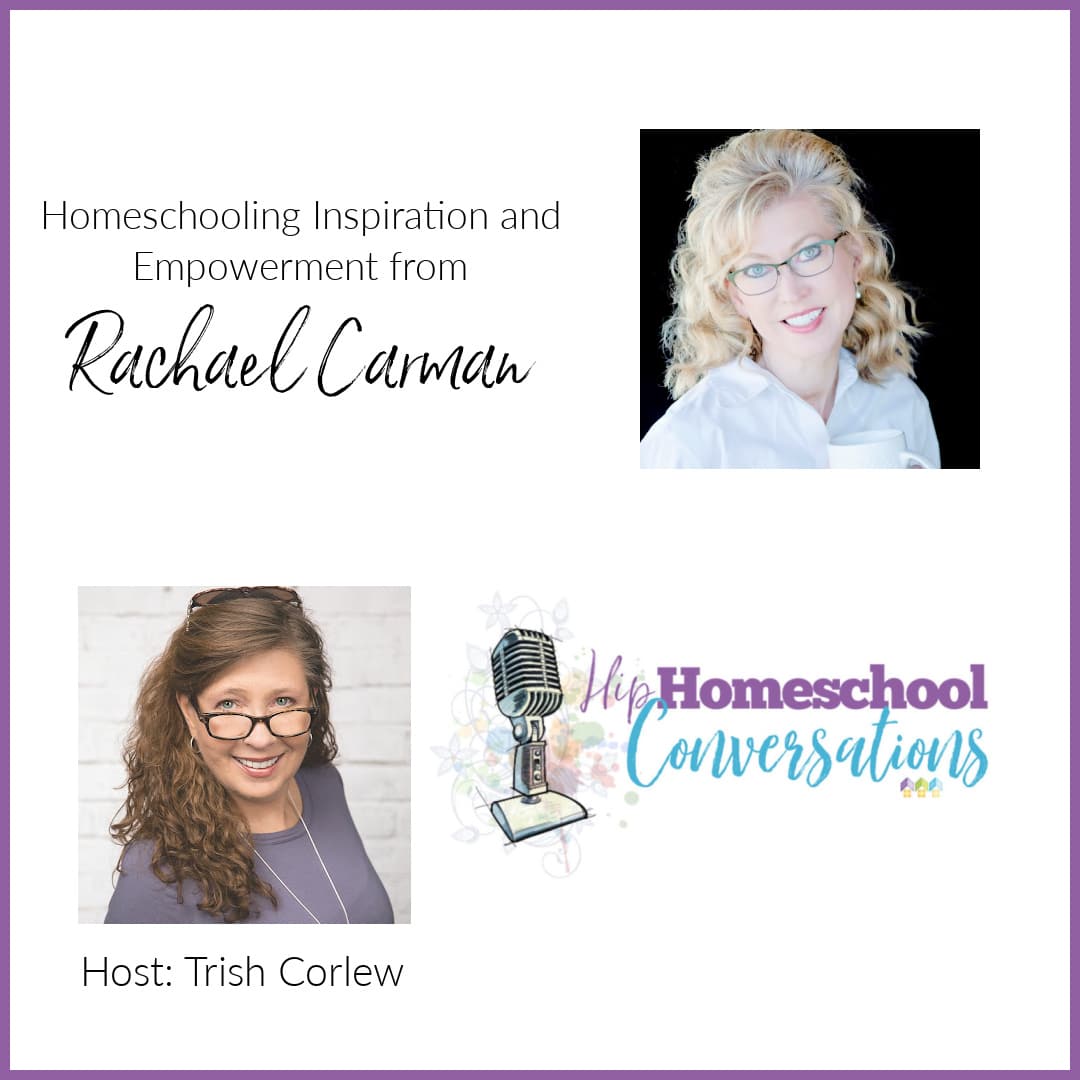 Homeschooling Inspiration and Empowerment from

Rachael Carman

Hip Homeschool Conversations

Host: Trish Corlew